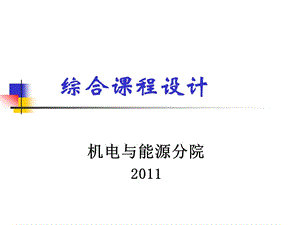 综合课程设计

机电与能源分院
2011